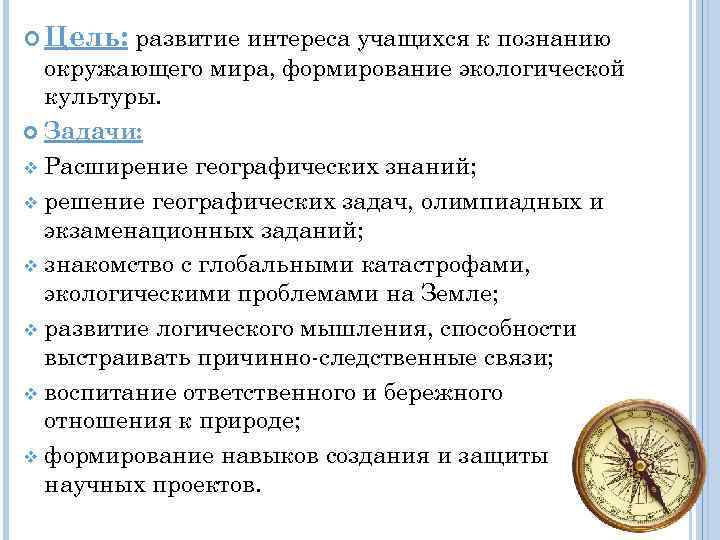 Цель: развитие интереса учащихся к познанию окружающего мира, формирование экологической культуры.

Задачи:

Расширение географических знаний;

решение географических задач, олимпиадных и экзаменационных заданий;

знакомство с глобальными катастрофами, экологическими проблемами на Земле;

развитие логического мышления, способности выстраивать причинно-следственные связи;

воспитание ответственного и бережного отношения к природе;

формирование навыков создания и защиты научных проектов.